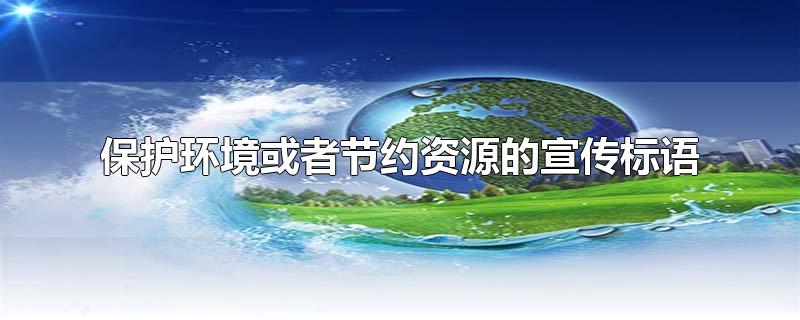 保护环境或者节约资源的宣传标语